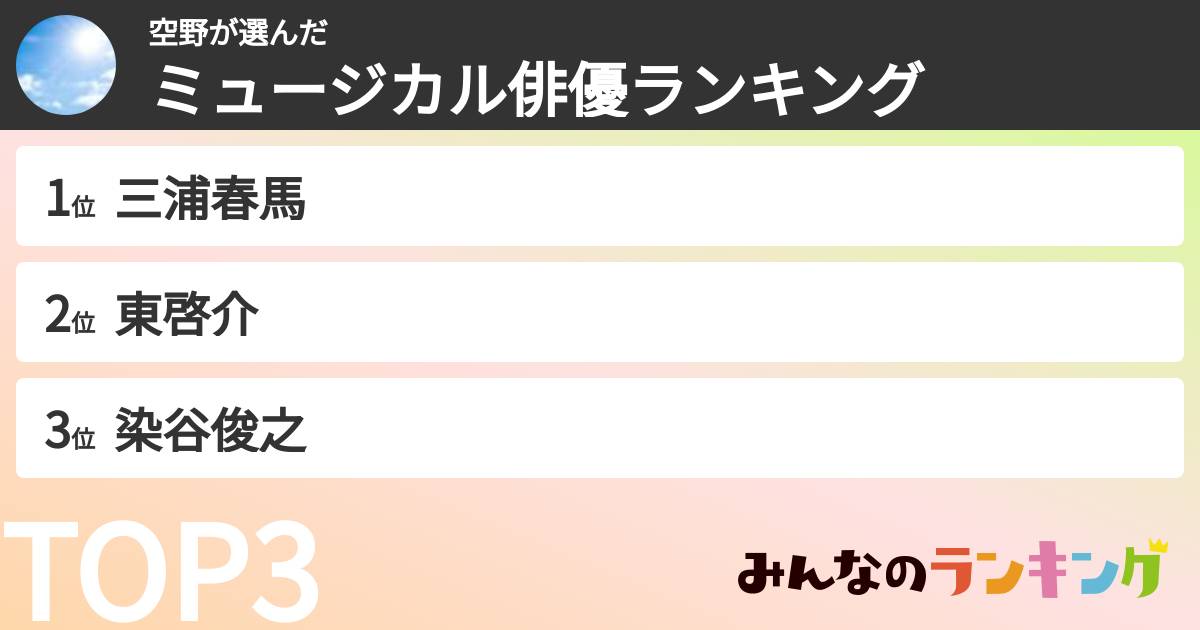 空野が選んだ
ミュージカル俳優ランキング

1位 三浦春馬

2位 東啓介

3位 染谷俊之

TOP3

みんなのランキング